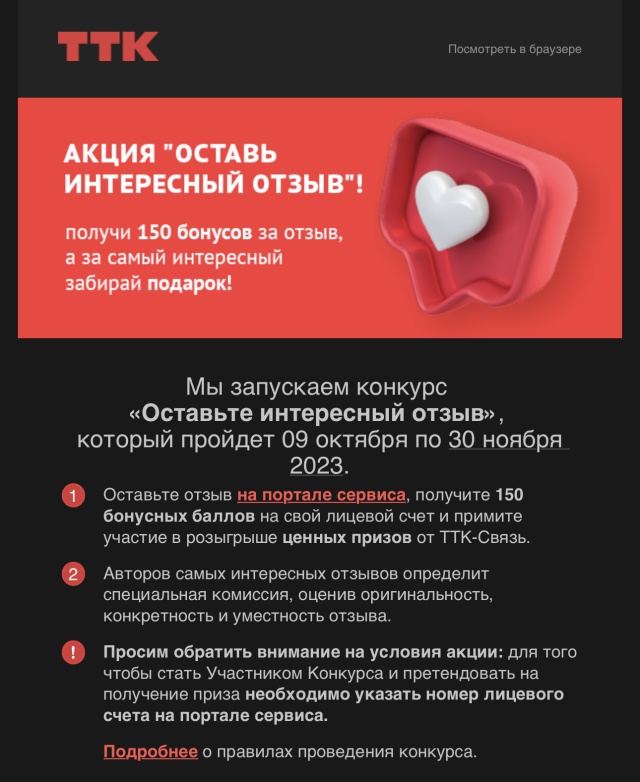 ТТК

Посмотреть в браузере

АКЦИЯ "ОСТАВЬ ИНТЕРЕСНЫЙ ОТЗЫВ"!

получи 150 бонусов за отзыв, а за самый интересный забирай подарок!

Мы запускаем конкурс «Оставьте интересный отзыв», который пройдет 09 октября по 30 ноября 2023.

1 Оставьте отзыв на портале сервиса, получите 150 бонусных баллов на свой лицевой счет и примите участие в розыгрыше ценных призов от ТТК-Связь.

2 Авторов самых интересных отзывов определит специальная комиссия, оценив оригинальность, конкретность и уместность отзыва.

! Просим обратить внимание на условия акции: для того чтобы стать Участником Конкурса и претендовать на получение приза необходимо указать номер лицевого счета на портале сервиса.

Подробнее о правилах проведения конкурса.